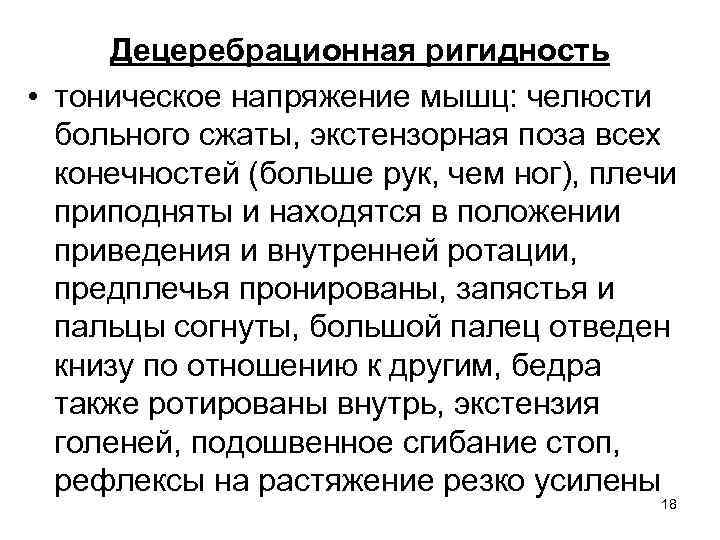 Децеребрационная ригидность

• тоническое напряжение мышц: челюсти больного сжаты, экстензорная поза всех конечностей (больше рук, чем ног), плечи приподняты и находятся в положении приведения и внутренней ротации, предплечья пронированы, запястья и пальцы согнуты, большой палец отведен книзу по отношению к другим, бедра также ротированы внутрь, экстензия голеней, подошвенное сгибание стоп, рефлексы на растяжение резко усилены

18